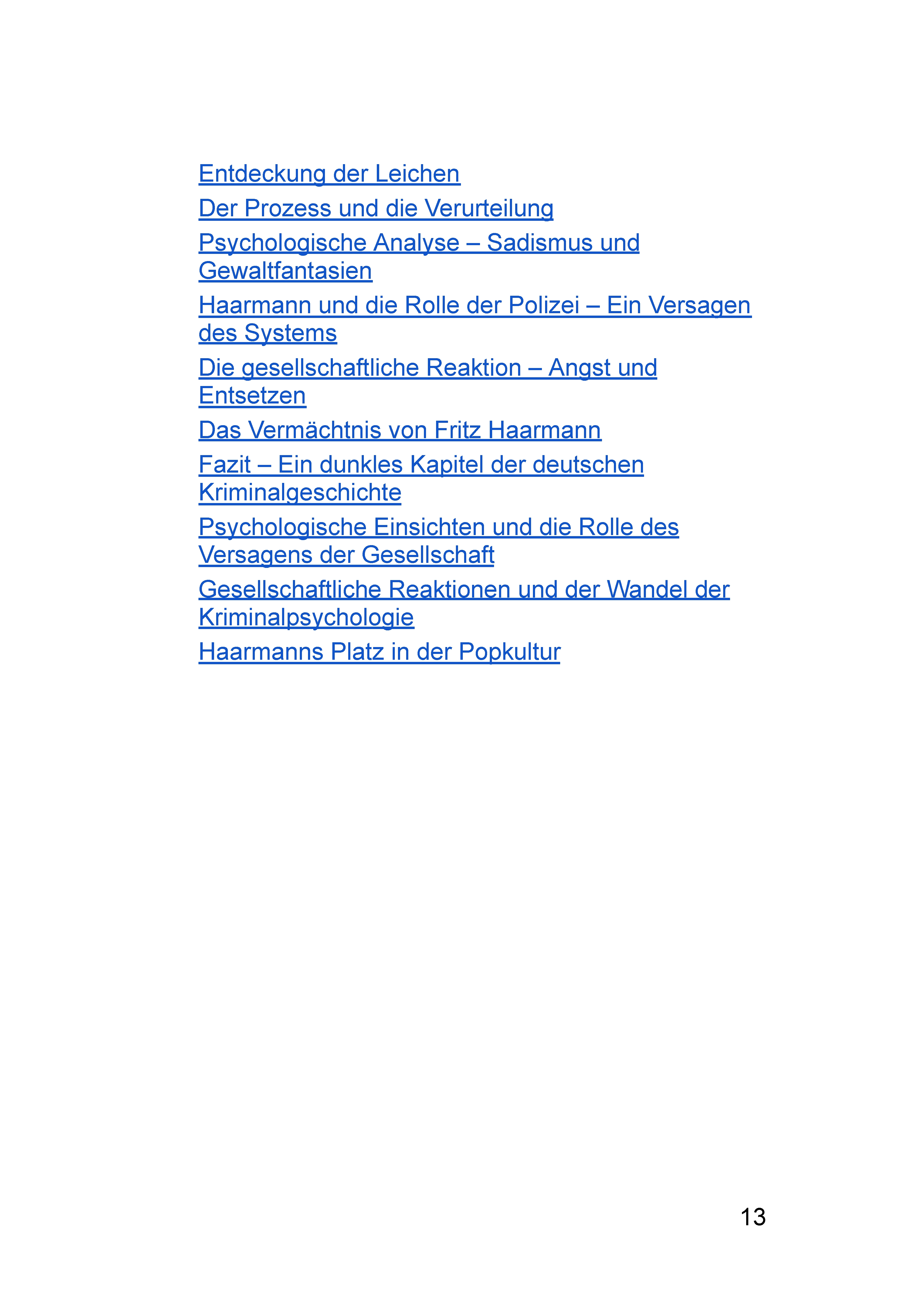 Entdeckung der Leichen

Der Prozess und die Verurteilung

Psychologische Analyse – Sadismus und Gewaltfantasien

Haarmann und die Rolle der Polizei – Ein Versagen des Systems

Die gesellschaftliche Reaktion – Angst und Entsetzen

Das Vermächtnis von Fritz Haarmann

Fazit – Ein dunkles Kapitel der deutschen Kriminalgeschichte

Psychologische Einsichten und die Rolle des Versagens der Gesellschaft

Gesellschaftliche Reaktionen und der Wandel der Kriminalpsychologie

Haarmanns Platz in der Popkultur

13